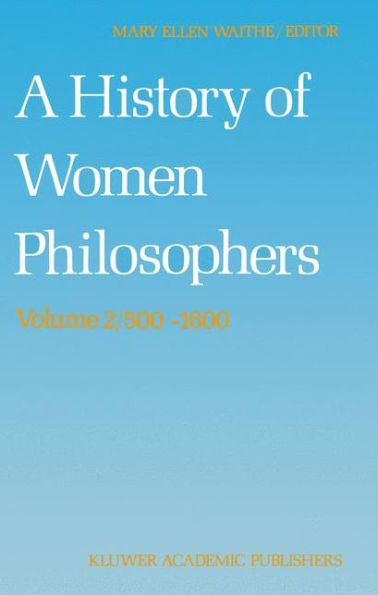 MARY ELLEN WAITHE / EDITOR

A History of Women Philosophers

Volume 2/500 -1600

KLUWER ACADEMIC PUBLISHERS